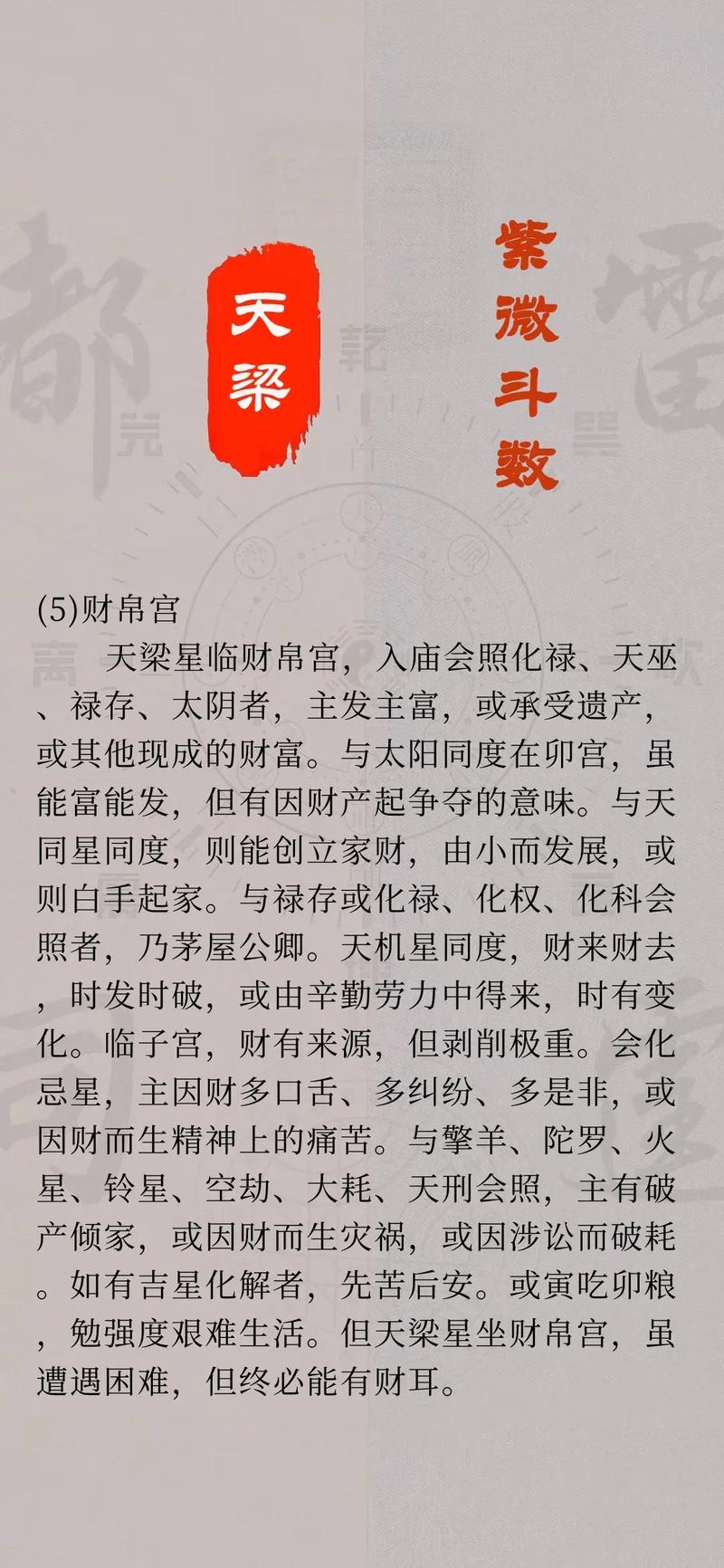 天梁

紫微斗数

(5)财帛宫

天梁星临财帛宫，入庙会照化禄、天巫、禄存、太阴者，主发主富，或承受遗产，或其他现成的财富。与太阳同度在卯宫，虽能富能发，但有因财产起争夺的意味。与天同星同度，则能创立家财，由小而发展，或则白手起家。与禄存或化禄、化权、化科会照者，乃茅屋公卿。天机星同度，财来财去，时发时破，或由辛勤劳力中得来，时有变化。临子宫，财有来源，但剥削极重。会化忌星，主因财多口舌、多纠纷、多是非，或因财而生精神上的痛苦。与擎羊、陀罗、火星、铃星、空劫、大耗、天刑会照，主有破产倾家，或因财而生灾祸，或因涉讼而破耗。如有吉星化解者，先苦后安。或寅吃卯粮，勉强度艰难生活。但天梁星坐财帛宫，虽遭遇困难，但终必能有财耳。